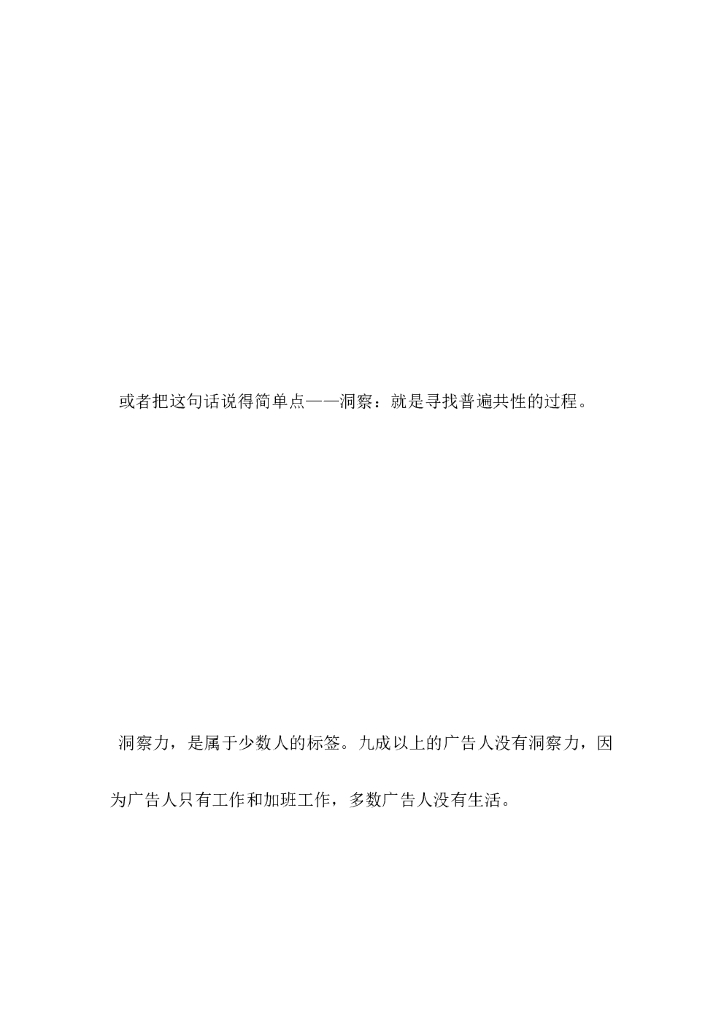 或者把这句话说得简单点——洞察：就是寻找普遍共性的过程。

洞察力，是属于少数人的标签。九成以上的广告人没有洞察力，因为广告人只有工作和加班工作，多数广告人没有生活。